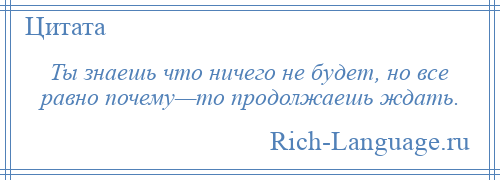 Цитата

Ты знаешь что ничего не будет, но все равно почему—то продолжаешь ждать.

Rich-Language.ru